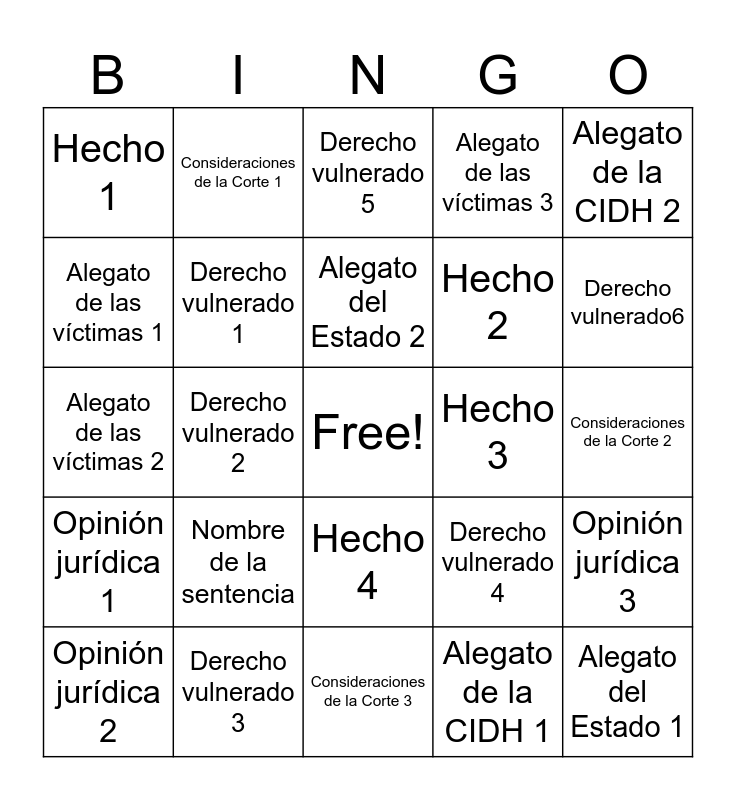 | B | I | N | G | O |
|---|---|---|---|---|
| Hecho 1 | Consideraciones de la Corte 1 | Derecho vulnerado 5 | Alegato de las víctimas 3 | Alegato de la CIDH 2 |
| Alegato de las víctimas 1 | Derecho vulnerado 1 | Alegato del Estado 2 | Hecho 2 | Derecho vulnerado6 |
| Alegato de las víctimas 2 | Derecho vulnerado 2 | Free! | Hecho 3 | Consideraciones de la Corte 2 |
| Opinión jurídica 1 | Nombre de la sentencia | Hecho 4 | Derecho vulnerado 4 | Opinión jurídica 3 |
| Opinión jurídica 2 | Derecho vulnerado 3 | Consideraciones de la Corte 3 | Alegato de la CIDH 1 | Alegato del Estado 1 |